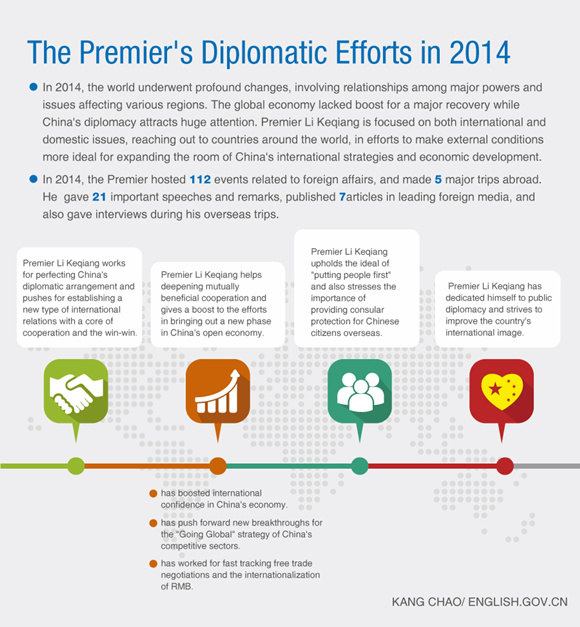 The Premier's Diplomatic Efforts in 2014

In 2014, the world underwent profound changes, involving relationships among major powers and issues affecting various regions. The global economy lacked boost for a major recovery while China's diplomacy attracts huge attention. Premier Li Keqiang is focused on both international and domestic issues, reaching out to countries around the world, in efforts to make external conditions more ideal for expanding the room of China's international strategies and economic development.

In 2014, the Premier hosted 112 events related to foreign affairs, and made 5 major trips abroad. He gave 21 important speeches and remarks, published 7articles in leading foreign media, and also gave interviews during his overseas trips.

Premier Li Keqiang works for perfecting China's diplomatic arrangement and pushes for establishing a new type of international relations with a core of cooperation and the win-win.

Premier Li Keqiang helps deepening mutually beneficial cooperation and gives a boost to the efforts in bringing out a new phase in China's open economy.

Premier Li Keqiang upholds the ideal of "putting people first" and also stresses the importance of providing consular protection for Chinese citizens overseas.

Premier Li Keqiang has dedicated himself to public diplomacy and strives to improve the country's international image.

has boosted international confidence in China's economy.

has push forward new breakthroughs for the "Going Global" strategy of China's competitive sectors.

has worked for fast tracking free trade negotiations and the internationalization of RMB.

KANG CHAO/ ENGLISH.GOV.CN